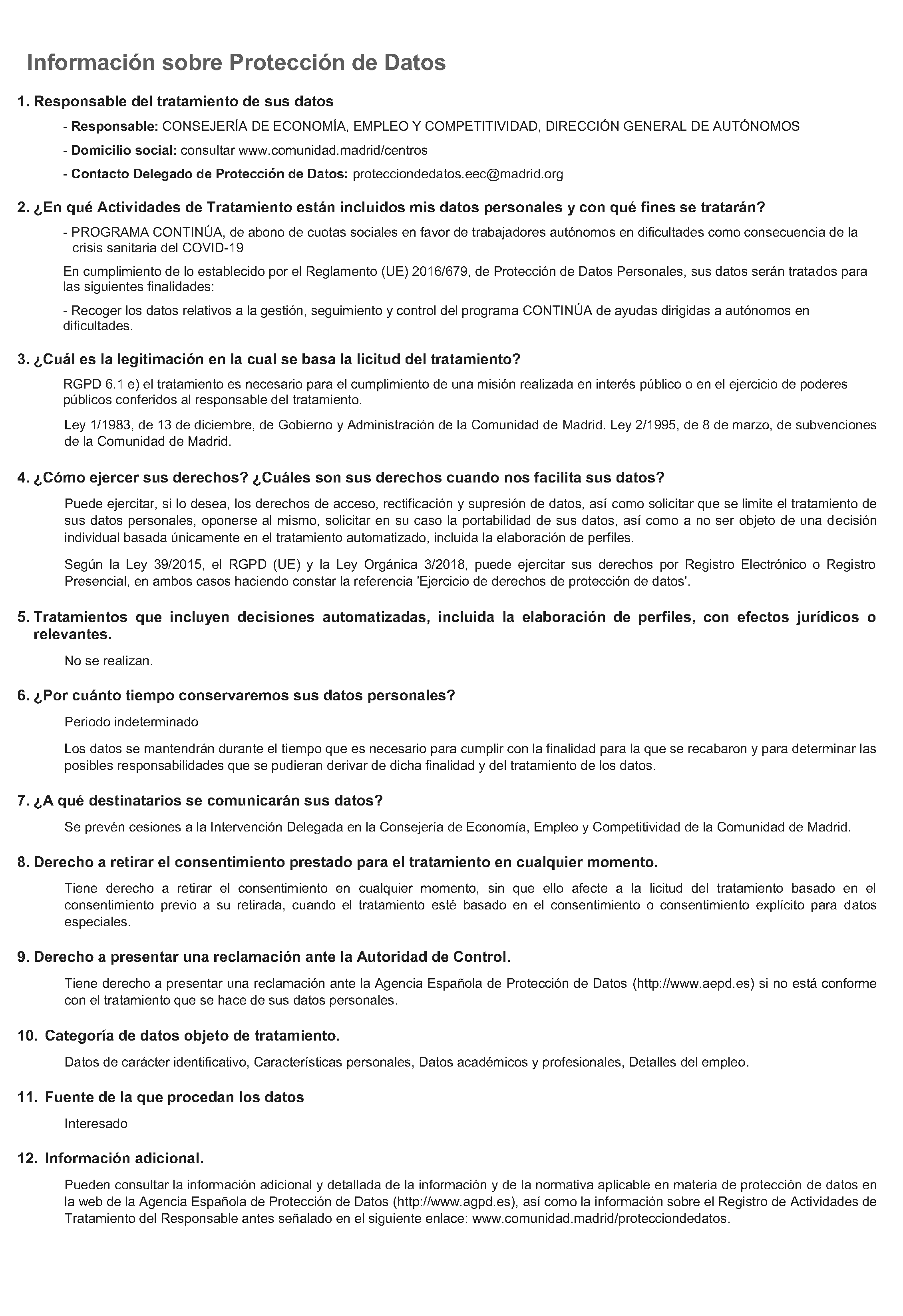 Información sobre Protección de Datos

1. Responsable del tratamiento de sus datos

- Responsable: CONSEJERÍA DE ECONOMÍA, EMPLEO Y COMPETITIVIDAD, DIRECCIÓN GENERAL DE AUTÓNOMOS

- Domicilio social: consultar www.comunidad.madrid/centros

- Contacto Delegado de Protección de Datos: protecciondedatos.eec@madrid.org

2. ¿En qué Actividades de Tratamiento están incluidos mis datos personales y con qué fines se tratarán?

- PROGRAMA CONTINÚA, de abono de cuotas sociales en favor de trabajadores autónomos en dificultades como consecuencia de la crisis sanitaria del COVID-19

En cumplimiento de lo establecido por el Reglamento (UE) 2016/679, de Protección de Datos Personales, sus datos serán tratados para las siguientes finalidades:

- Recoger los datos relativos a la gestión, seguimiento y control del programa CONTINÚA de ayudas dirigidas a autónomos en dificultades.

3. ¿Cuál es la legitimación en la cual se basa la licitud del tratamiento?

RGPD 6.1 e) el tratamiento es necesario para el cumplimiento de una misión realizada en interés público o en el ejercicio de poderes públicos conferidos al responsable del tratamiento.

Ley 1/1983, de 13 de diciembre, de Gobierno y Administración de la Comunidad de Madrid. Ley 2/1995, de 8 de marzo, de subvenciones de la Comunidad de Madrid.

4. ¿Cómo ejercer sus derechos? ¿Cuáles son sus derechos cuando nos facilita sus datos?

Puede ejercitar, si lo desea, los derechos de acceso, rectificación y supresión de datos, así como solicitar que se limite el tratamiento de sus datos personales, oponerse al mismo, solicitar en su caso la portabilidad de sus datos, así como a no ser objeto de una decisión individual basada únicamente en el tratamiento automatizado, incluida la elaboración de perfiles.

Según la Ley 39/2015, el RGPD (UE) y la Ley Orgánica 3/2018, puede ejercitar sus derechos por Registro Electrónico o Registro Presencial, en ambos casos haciendo constar la referencia 'Ejercicio de derechos de protección de datos'.

5. Tratamientos que incluyen decisiones automatizadas, incluida la elaboración de perfiles, con efectos jurídicos o relevantes.

No se realizan.

6. ¿Por cuánto tiempo conservaremos sus datos personales?

Periodo indeterminado

Los datos se mantendrán durante el tiempo que es necesario para cumplir con la finalidad para la que se recabaron y para determinar las posibles responsabilidades que se pudieran derivar de dicha finalidad y del tratamiento de los datos.

7. ¿A qué destinatarios se comunicarán sus datos?

Se prevén cesiones a la Intervención Delegada en la Consejería de Economía, Empleo y Competitividad de la Comunidad de Madrid.

8. Derecho a retirar el consentimiento prestado para el tratamiento en cualquier momento.

Tiene derecho a retirar el consentimiento en cualquier momento, sin que ello afecte a la licitud del tratamiento basado en el consentimiento previo a su retirada, cuando el tratamiento esté basado en el consentimiento o consentimiento explícito para datos especiales.

9. Derecho a presentar una reclamación ante la Autoridad de Control.

Tiene derecho a presentar una reclamación ante la Agencia Española de Protección de Datos (http://www.aepd.es) si no está conforme con el tratamiento que se hace de sus datos personales.

10. Categoría de datos objeto de tratamiento.

Datos de carácter identificativo, Características personales, Datos académicos y profesionales, Detalles del empleo.

11. Fuente de la que procedan los datos

Interesado

12. Información adicional.

Pueden consultar la información adicional y detallada de la información y de la normativa aplicable en materia de protección de datos en la web de la Agencia Española de Protección de Datos (http://www.agpd.es), así como la información sobre el Registro de Actividades de Tratamiento del Responsable antes señalado en el siguiente enlace: www.comunidad.madrid/protecciondedatos.